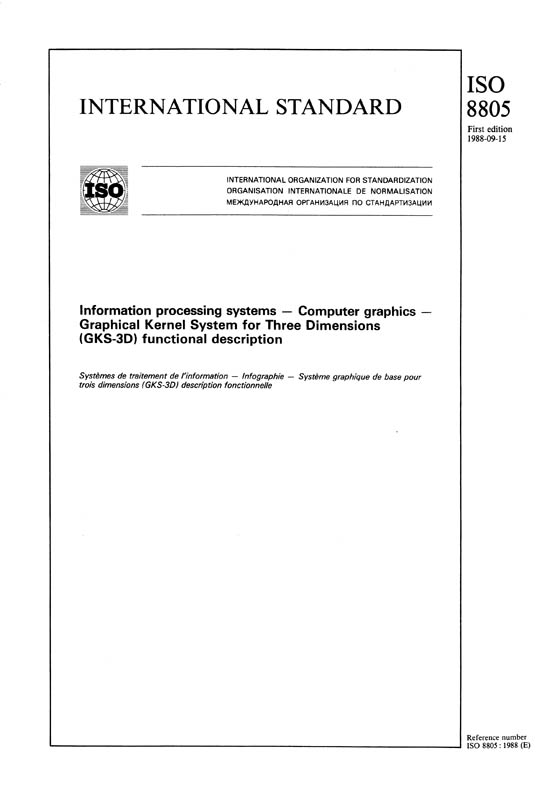 INTERNATIONAL STANDARD

ISO
8805
First edition
1988-09-15

ISO

INTERNATIONAL ORGANIZATION FOR STANDARDIZATION
ORGANISATION INTERNATIONALE DE NORMALISATION
МЕЖДУНАРОДНАЯ ОРГАНИЗАЦИЯ ПО СТАНДАРТИЗАЦИИ

Information processing systems — Computer graphics — Graphical Kernel System for Three Dimensions (GKS-3D) functional description

Systèmes de traitement de l'information — Infographie — Système graphique de base pour trois dimensions (GKS-3D) description fonctionnelle

Reference number
ISO 8805 : 1988 (E)